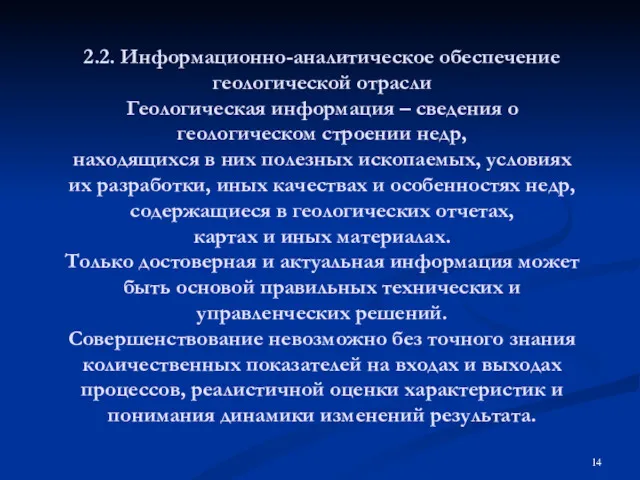 2.2. Информационно-аналитическое обеспечение геологической отрасли
Геологическая информация – сведения о геологическом строении недр, находящихся в них полезных ископаемых, условиях их разработки, иных качествах и особенностях недр, содержащиеся в геологических отчетах, картах и иных материалах.
Только достоверная и актуальная информация может быть основой правильных технических и управленческих решений.
Совершенствование невозможно без точного знания количественных показателей на входах и выходах процессов, реалистичной оценки характеристик и понимания динамики изменений результата.

14